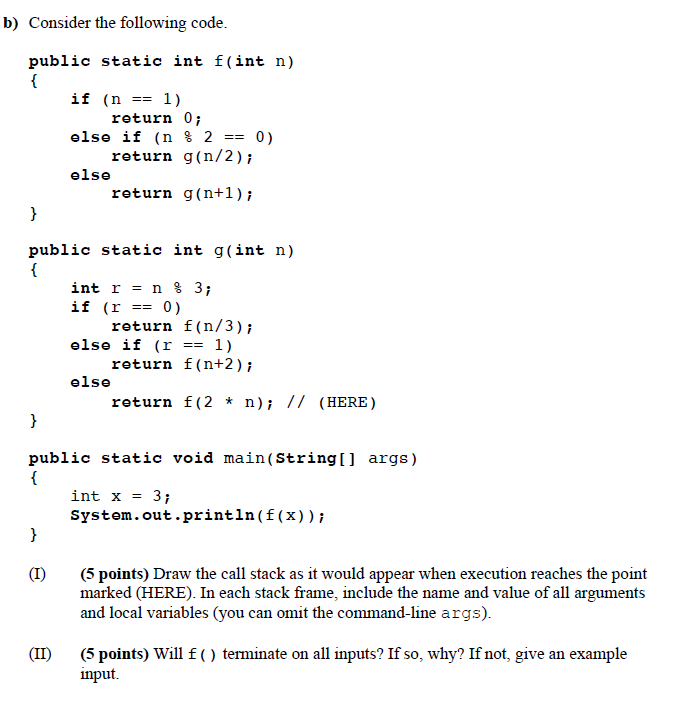 b) Consider the following code.

public static int f(int n)
{
    if (n == 1)
        return 0;
    else if (n % 2 == 0)
        return g(n/2);
    else
        return g(n+1);
}

public static int g(int n)
{
    int r = n % 3;
    if (r == 0)
        return f(n/3);
    else if (r == 1)
        return f(n+2);
    else
        return f(2 * n); // (HERE)
}

public static void main(String[] args)
{
    int x = 3;
    System.out.println(f(x));
}

(I) (5 points) Draw the call stack as it would appear when execution reaches the point marked (HERE). In each stack frame, include the name and value of all arguments and local variables (you can omit the command-line args).

(II) (5 points) Will f() terminate on all inputs? If so, why? If not, give an example input.